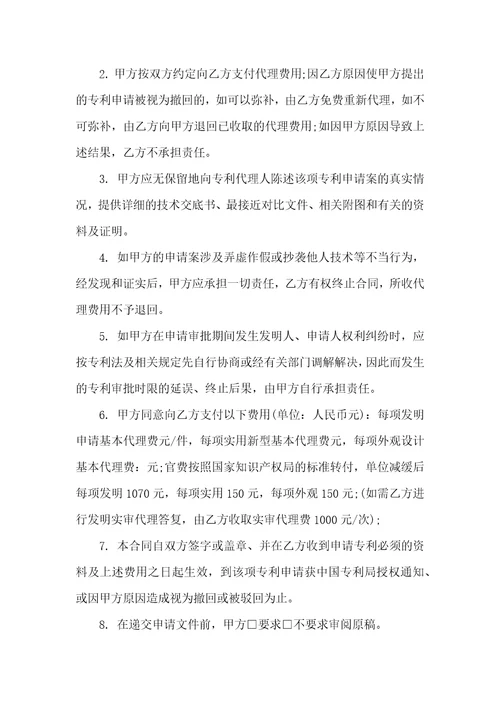 2. 甲方按双方约定向乙方支付代理费用;因乙方原因使甲方提出的专利申请被视为撤回的，如可以弥补，由乙方免费重新代理，如不可弥补，由乙方向甲方退回已收取的代理费用;如因甲方原因导致上述结果，乙方不承担责任。

3. 甲方应无保留地向专利代理人陈述该项专利申请案的真实情况，提供详细的技术交底书、最接近对比文件、相关附图和有关的资料及证明。

4. 如甲方的申请案涉及弄虚作假或抄袭他人技术等不当行为，经发现和证实后，甲方应承担一切责任，乙方有权终止合同，所收代理费用不予退回。

5. 如甲方在申请审批期间发生发明人、申请人权利纠纷时，应按专利法及相关规定先自行协商或经有关部门调解解决，因此而发生的专利审批时限的延误、终止后果，由甲方自行承担责任。

6. 甲方同意向乙方支付以下费用(单位：人民币元)：每项发明申请基本代理费元/件，每项实用新型基本代理费元，每项外观设计基本代理费：元;官费按照国家知识产权局的标准转付，单位减缓后每项发明 1070 元，每项实用 150 元，每项外观 150 元;(如需乙方进行发明实审代理答复，由乙方收取实审代理费 1000 元/次)；

7. 本合同自双方签字或盖章、并在乙方收到申请专利必须的资料及上述费用之日起生效，到该项专利申请获中国专利局授权通知、或因甲方原因造成视为撤回或被驳回为止。

8. 在递交申请文件前，甲方□要求□不要求审阅原稿。